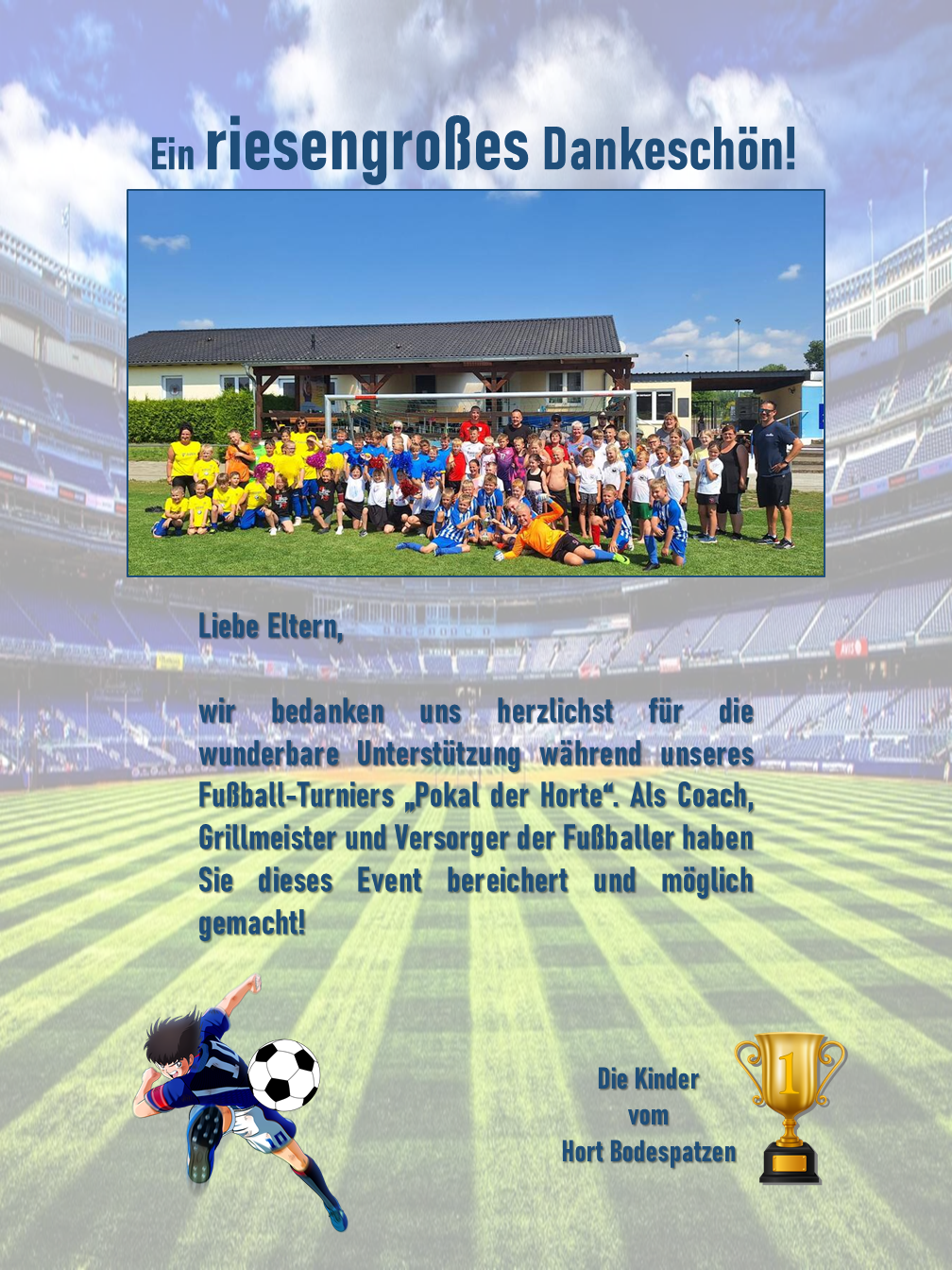 Ein riesengroßes Dankeschön!

Liebe Eltern,

wir bedanken uns herzlichst für die wunderbare Unterstützung während unseres Fußball-Turniers „Pokal der Horte“. Als Coach, Grillmeister und Versorger der Fußballer haben Sie dieses Event bereichert und möglich gemacht!

Die Kinder
vom
Hort Bodespatzen

1